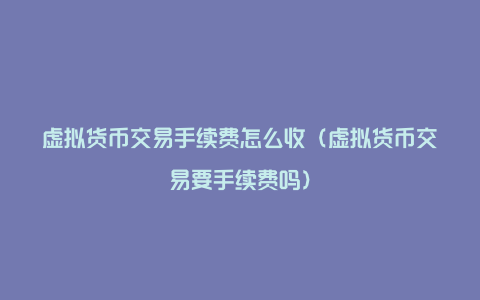 虚拟货币交易手续费怎么收（虚拟货币交易要手续费吗）